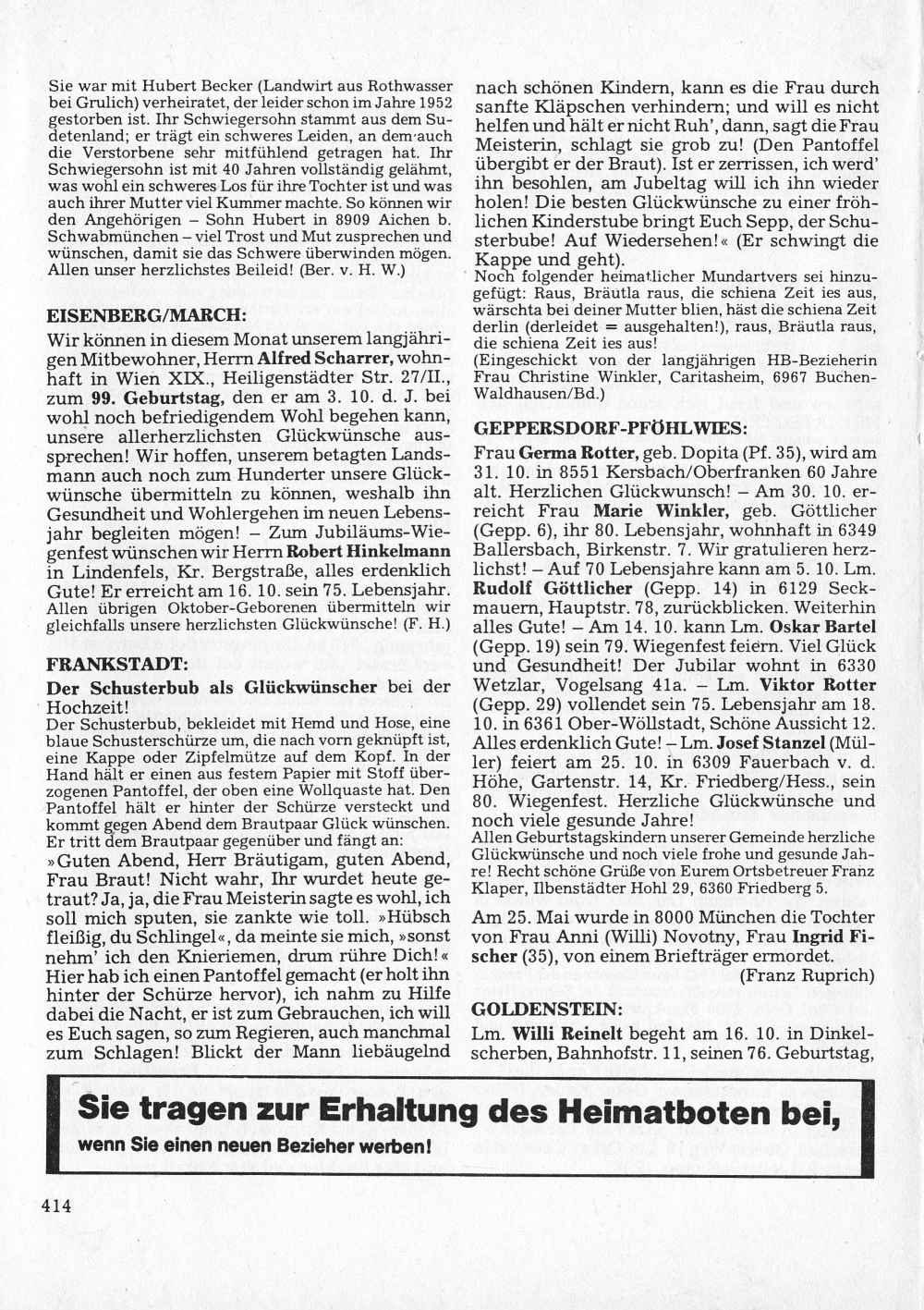 Sie war mit Hubert Becker (Landwirt aus Rothwasser bei Grulich) verheiratet, der leider schon im Jahre 1952 gestorben ist. Ihr Schwiegersohn stammt aus dem Sudetenland; er trägt ein schweres Leiden, an dem auch die Verstorbene sehr mitfühlend getragen hat. Ihr Schwiegersohn ist mit 40 Jahren vollständig gelähmt, was wohl ein schweres Los für ihre Tochter ist und was auch ihrer Mutter viel Kummer machte. So können wir den Angehörigen – Sohn Hubert in 8909 Aichen b. Schwabmünchen – viel Trost und Mut zusprechen und wünschen, damit sie das Schwere überwinden mögen. Allen unser herzlichstes Beileid! (Ber. v. H. W.)

EISENBERG/MARCH:

Wir können in diesem Monat unserem langjährigen Mitbewohner, Herrn Alfred Scharrer, wohnhaft in Wien XIX., Heiligenstädter Str. 27/II., zum 99. Geburtstag, den er am 3. 10. d. J. bei wohl noch befriedigendem Wohl begehen kann, unsere allerherzlichsten Glückwünsche aussprechen! Wir hoffen, unserem betagten Landsmann auch noch zum Hunderter unsere Glückwünsche übermitteln zu können, weshalb ihn Gesundheit und Wohlergehen im neuen Lebensjahr begleiten mögen! – Zum Jubiläums-Wiegenfest wünschen wir Herrn Robert Hinkelmann in Lindenfels, Kr. Bergstraße, alles erdenklich Gute! Er erreicht am 16. 10. sein 75. Lebensjahr. Allen übrigen Oktober-Geborenen übermitteln wir gleichfalls unsere herzlichsten Glückwünsche! (F. H.)

FRANKSTADT:

Der Schusterbub als Glückwünscher bei der Hochzeit!

Der Schusterbub, bekleidet mit Hemd und Hose, eine blaue Schusterschürze um, die nach vorn geknüpft ist, eine Kappe oder Zipfelmütze auf dem Kopf. In der Hand hält er einen aus festem Papier mit Stoff überzogenen Pantoffel, der oben eine Wollquaste hat. Den Pantoffel hält er hinter der Schürze versteckt und kommt gegen Abend dem Brautpaar Glück wünschen. Er tritt dem Brautpaar gegenüber und fängt an:

»Guten Abend, Herr Bräutigam, guten Abend, Frau Braut! Nicht wahr, Ihr wurdet heute getraut? Ja, ja, die Frau Meisterin sagte es wohl, ich soll mich sputen, sie zankte wie toll. »Hübsch fleißig, du Schlingel«, da meinte sie mich, »sonst nehm' ich den Knieriemen, drum rühre Dich!« Hier hab ich einen Pantoffel gemacht (er holt ihn hinter der Schürze hervor), ich nahm zu Hilfe dabei die Nacht, er ist zum Gebrauchen, ich will es Euch sagen, so zum Regieren, auch manchmal zum Schlagen! Blickt der Mann liebäugelnd nach schönen Kindern, kann es die Frau durch sanfte Kläpschen verhindern; und will es nicht helfen und hält er nicht Ruh', dann, sagt die Frau Meisterin, schlagt sie grob zu! (Den Pantoffel übergibt er der Braut). Ist er zerrissen, ich werd' ihn besohlen, am Jubeltag will ich ihn wieder holen! Die besten Glückwünsche zu einer fröhlichen Kinderstube bringt Euch Sepp, der Schusterbube! Auf Wiedersehen!« (Er schwingt die Kappe und geht).

Noch folgender heimatlicher Mundartvers sei hinzugefügt: Raus, Bräutla raus, die schiena Zeit ies aus, wärschta bei deiner Mutter blien, häst die schiena Zeit derlin (derleidet = ausgehalten!), raus, Bräutla raus, die schiena Zeit ies aus!
(Eingeschickt von der langjährigen HB-Bezieherin Frau Christine Winkler, Caritasheim, 6967 Buchen-Waldhausen/Bd.)

GEPPERSDORF-PFÖHLWIES:

Frau Germa Rotter, geb. Dopita (Pf. 35), wird am 31. 10. in 8551 Kersbach/Oberfranken 60 Jahre alt. Herzlichen Glückwunsch! – Am 30. 10. erreicht Frau Marie Winkler, geb. Göttlicher (Gepp. 6), ihr 80. Lebensjahr, wohnhaft in 6349 Ballersbach, Birkenstr. 7. Wir gratulieren herzlichst! – Auf 70 Lebensjahre kann am 5. 10. Lm. Rudolf Göttlicher (Gepp. 14) in 6129 Seckmauern, Hauptstr. 78, zurückblicken. Weiterhin alles Gute! – Am 14. 10. kann Lm. Oskar Bartel (Gepp. 19) sein 79. Wiegenfest feiern. Viel Glück und Gesundheit! Der Jubilar wohnt in 6330 Wetzlar, Vogelsang 41a. – Lm. Viktor Rotter (Gepp. 29) vollendet sein 75. Lebensjahr am 18. 10. in 6361 Ober-Wöllstadt, Schöne Aussicht 12. Alles erdenklich Gute! – Lm. Josef Stanzel (Müller) feiert am 25. 10. in 6309 Fauerbach v. d. Höhe, Gartenstr. 14, Kr. Friedberg/Hess., sein 80. Wiegenfest. Herzliche Glückwünsche und noch viele gesunde Jahre!
Allen Geburtstagskindern unserer Gemeinde herzliche Glückwünsche und noch viele frohe und gesunde Jahre! Recht schöne Grüße von Eurem Ortsbetreuer Franz Klaper, Ilbenstädter Hohl 29, 6360 Friedberg 5.

Am 25. Mai wurde in 8000 München die Tochter von Frau Anni (Willi) Novotny, Frau Ingrid Fischer (35), von einem Briefträger ermordet.
(Franz Ruprich)

GOLDENSTEIN:

Lm. Willi Reinelt begeht am 16. 10. in Dinkelscherben, Bahnhofstr. 11, seinen 76. Geburtstag,

Sie tragen zur Erhaltung des Heimatboten bei,
wenn Sie einen neuen Bezieher werben!

414